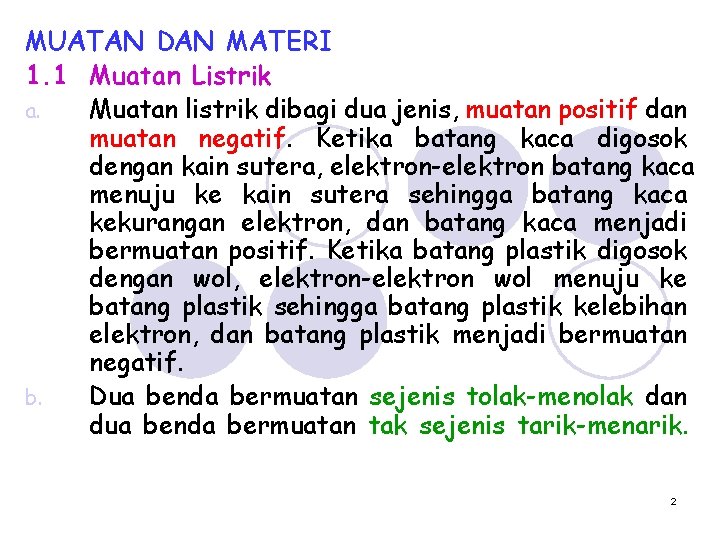 MUATAN DAN MATERI

1.1 Muatan Listrik

a. Muatan listrik dibagi dua jenis, muatan positif dan muatan negatif. Ketika batang kaca digosok dengan kain sutera, elektron-elektron batang kaca menuju ke kain sutera sehingga batang kaca kekurangan elektron, dan batang kaca menjadi bermuatan positif. Ketika batang plastik digosok dengan wol, elektron-elektron wol menuju ke batang plastik sehingga batang plastik kelebihan elektron, dan batang plastik menjadi bermuatan negatif.

b. Dua benda bermuatan sejenis tolak-menolak dan dua benda bermuatan tak sejenis tarik-menarik.

2